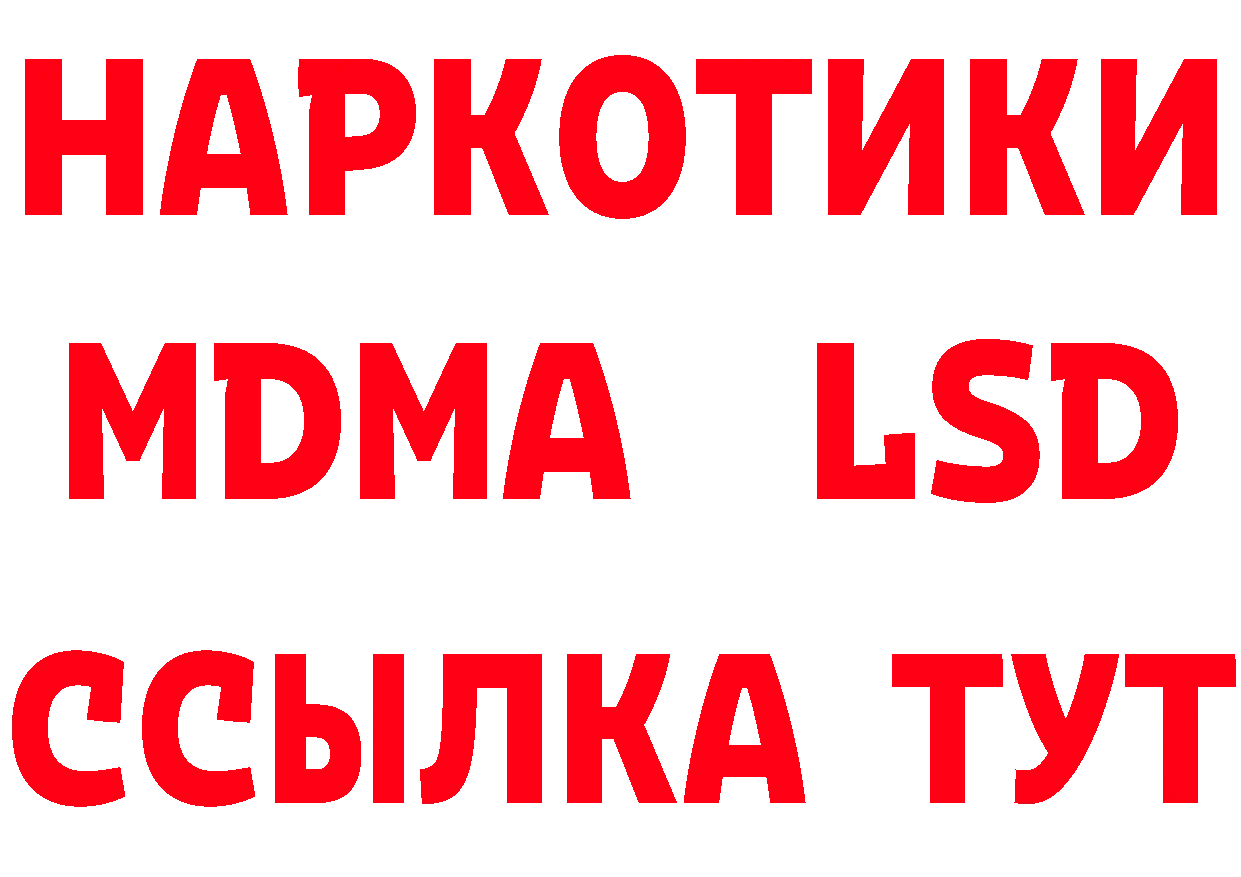 НАРКОТИКИ
MDMA LSD
ССЫЛКА ТУТ